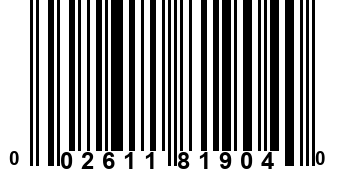 0 02611 81904 0